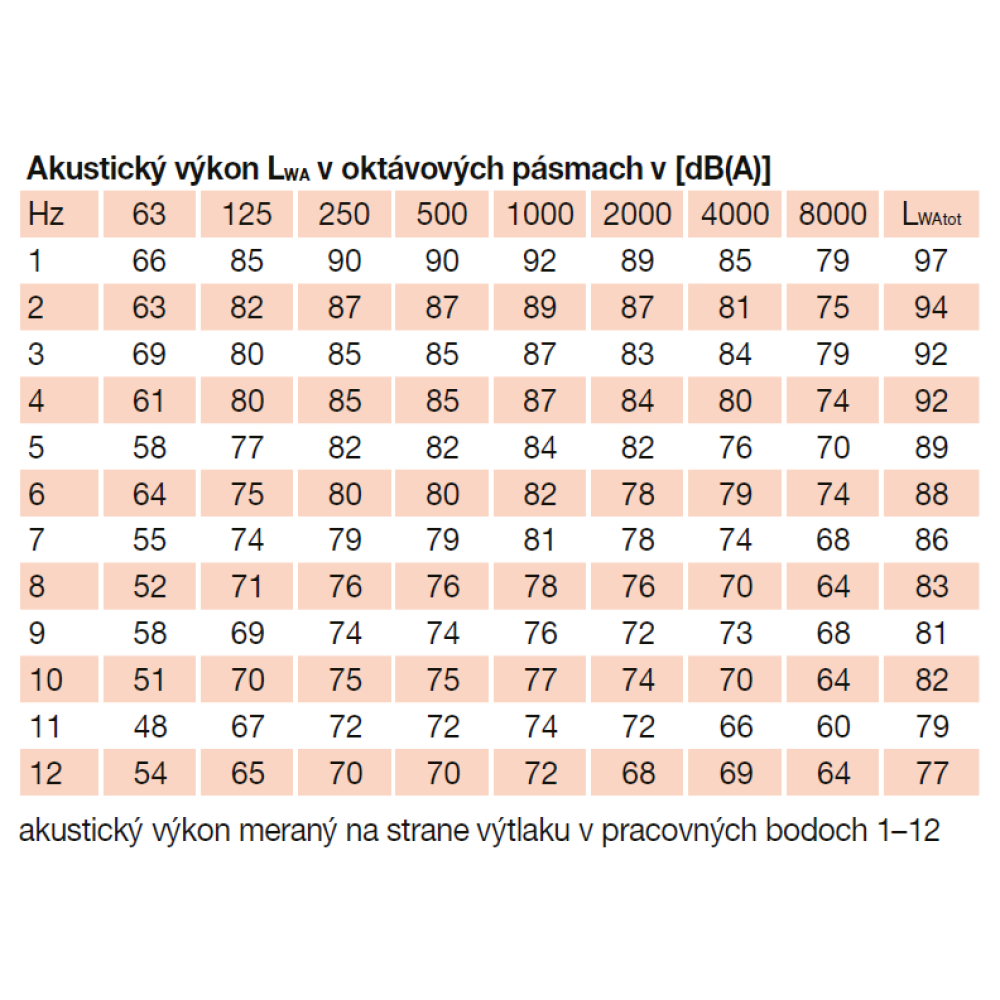 Akustický výkon $L_{WA}$ v oktávových pásmach v [dB(A)]

| Hz | 63 | 125 | 250 | 500 | 1000 | 2000 | 4000 | 8000 | $L_{WAtot}$ |
|---|---|---|---|---|---|---|---|---|---|
| 1 | 66 | 85 | 90 | 90 | 92 | 89 | 85 | 79 | 97 |
| 2 | 63 | 82 | 87 | 87 | 89 | 87 | 81 | 75 | 94 |
| 3 | 69 | 80 | 85 | 85 | 87 | 83 | 84 | 79 | 92 |
| 4 | 61 | 80 | 85 | 85 | 87 | 84 | 80 | 74 | 92 |
| 5 | 58 | 77 | 82 | 82 | 84 | 82 | 76 | 70 | 89 |
| 6 | 64 | 75 | 80 | 80 | 82 | 78 | 79 | 74 | 88 |
| 7 | 55 | 74 | 79 | 79 | 81 | 78 | 74 | 68 | 86 |
| 8 | 52 | 71 | 76 | 76 | 78 | 76 | 70 | 64 | 83 |
| 9 | 58 | 69 | 74 | 74 | 76 | 72 | 73 | 68 | 81 |
| 10 | 51 | 70 | 75 | 75 | 77 | 74 | 70 | 64 | 82 |
| 11 | 48 | 67 | 72 | 72 | 74 | 72 | 66 | 60 | 79 |
| 12 | 54 | 65 | 70 | 70 | 72 | 68 | 69 | 64 | 77 |

akustický výkon meraný na strane výtlaku v pracovných bodoch 1–12